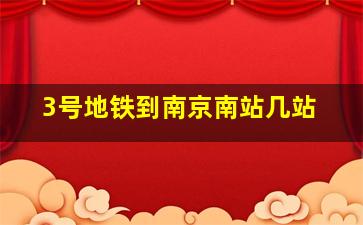 3号地铁到南京南站几站